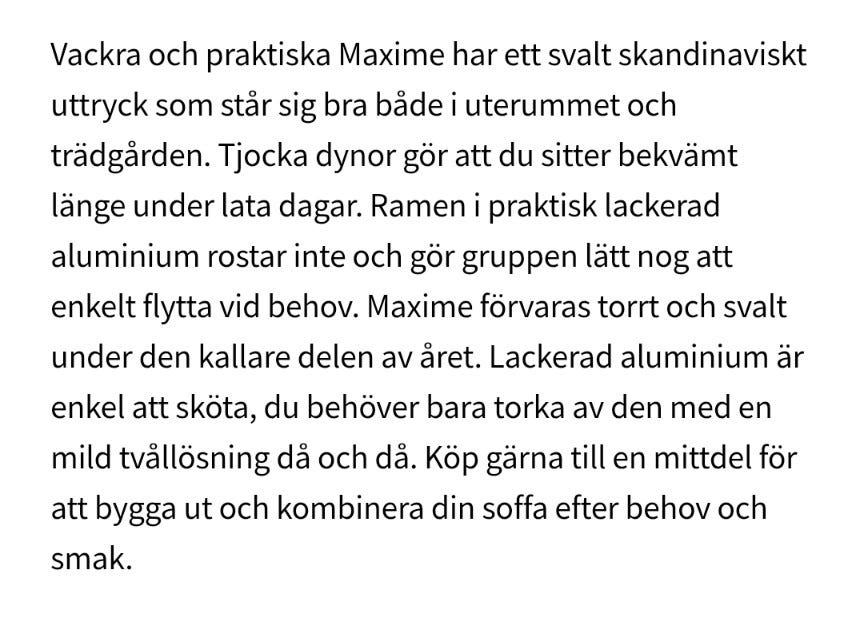 Vackra och praktiska Maxime har ett svalt skandinaviskt uttryck som står sig bra både i uterummet och trädgården. Tjocka dynor gör att du sitter bekvämt länge under lata dagar. Ramen i praktisk lackerad aluminium rostar inte och gör gruppen lätt nog att enkelt flytta vid behov. Maxime förvaras torrt och svalt under den kallare delen av året. Lackerad aluminium är enkel att sköta, du behöver bara torka av den med en mild tvållösning då och då. Köp gärna till en mittdel för att bygga ut och kombinera din soffa efter behov och smak.